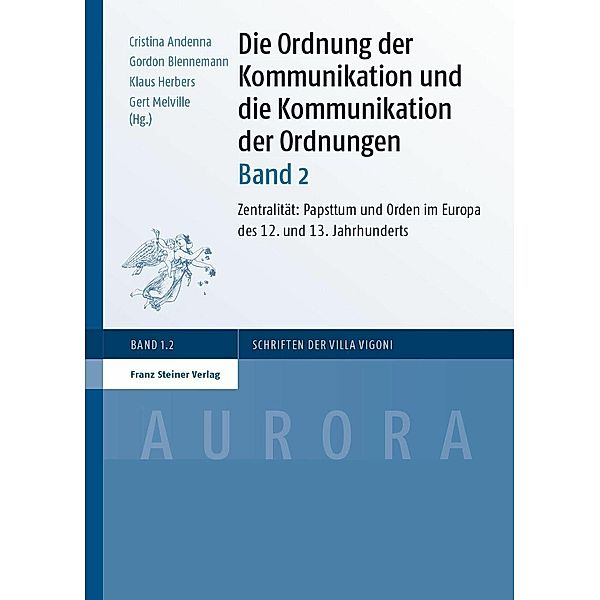 Cristina Andenna
Gordon Blennemann
Klaus Herbers
Gert Melville
(Hg.)

Die Ordnung der Kommunikation und die Kommunikation der Ordnungen
Band 2

Zentralität: Papsttum und Orden im Europa des 12. und 13. Jahrhunderts

BAND 1.2

SCHRIFTEN DER VILLA VIGONI

Franz Steiner Verlag

AURORA